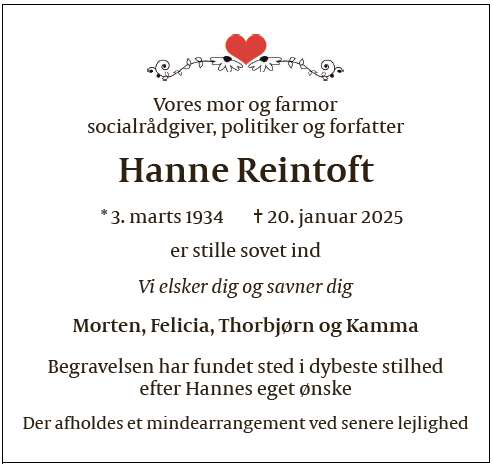 Vores mor og farmor
socialrådgiver, politiker og forfatter

Hanne Reintoft

* 3. marts 1934 † 20. januar 2025

er stille sovet ind

Vi elsker dig og savner dig

Morten, Felicia, Thorbjørn og Kamma

Begravelsen har fundet sted i dybeste stilhed
efter Hannes eget ønske

Der afholdes et mindearrangement ved senere lejlighed